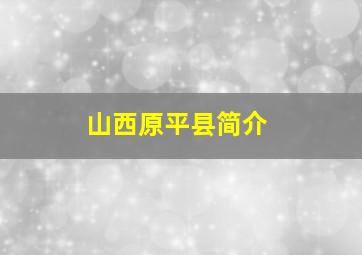 山西原平县简介